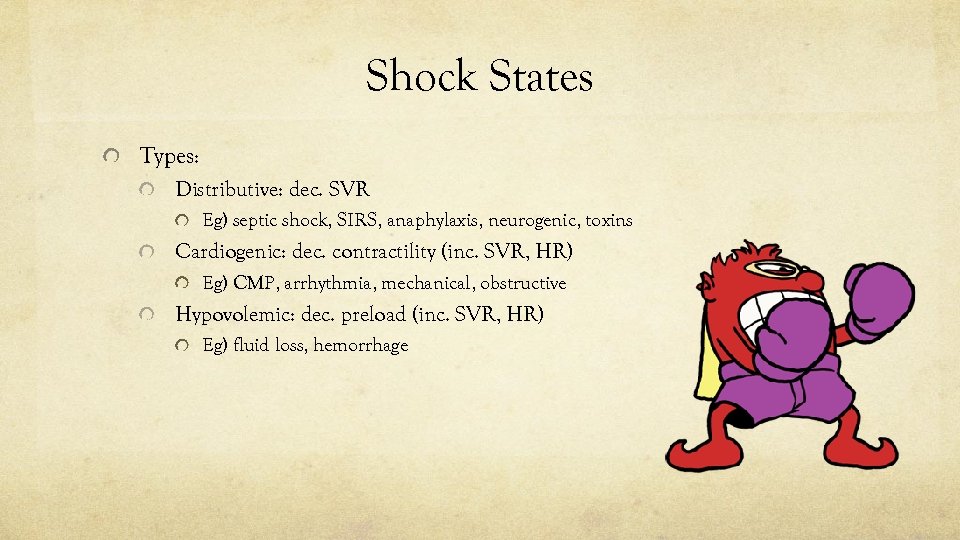 Shock States

Types:

Distributive: dec. SVR

Eg) septic shock, SIRS, anaphylaxis, neurogenic, toxins

Cardiogenic: dec. contractility (inc. SVR, HR)

Eg) CMP, arrhythmia, mechanical, obstructive

Hypovolemic: dec. preload (inc. SVR, HR)

Eg) fluid loss, hemorrhage